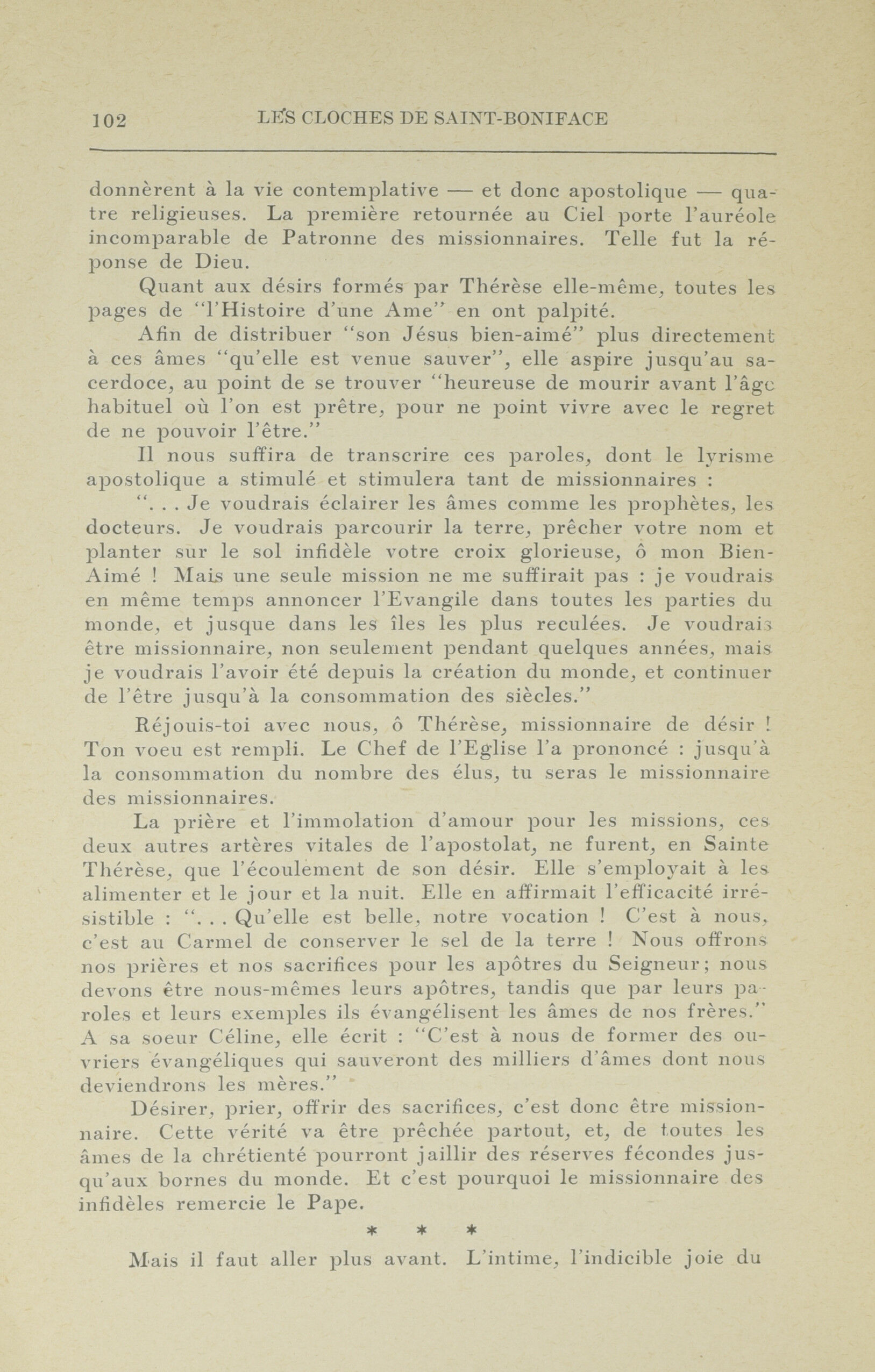 102 LES CLOCHES DE SAINT-BONIFACE

donnèrent à la vie contemplative — et donc apostolique — quatre religieuses. La première retournée au Ciel porte l'auréole incomparable de Patronne des missionnaires. Telle fut la réponse de Dieu.

Quant aux désirs formés par Thérèse elle-même, toutes les pages de "l'Histoire d'une Ame" en ont palpité.

Afin de distribuer "son Jésus bien-aimé" plus directement à ces âmes "qu'elle est venue sauver", elle aspire jusqu'au sacerdoce, au point de se trouver "heureuse de mourir avant l'âge habituel où l'on est prêtre, pour ne point vivre avec le regret de ne pouvoir l'être."

Il nous suffira de transcrire ces paroles, dont le lyrisme apostolique a stimulé et stimulera tant de missionnaires :

". . . Je voudrais éclairer les âmes comme les prophètes, les docteurs. Je voudrais parcourir la terre, prêcher votre nom et planter sur le sol infidèle votre croix glorieuse, ô mon Bien-Aimé ! Mais une seule mission ne me suffirait pas : je voudrais en même temps annoncer l'Evangile dans toutes les parties du monde, et jusque dans les îles les plus reculées. Je voudrais être missionnaire, non seulement pendant quelques années, mais je voudrais l'avoir été depuis la création du monde, et continuer de l'être jusqu'à la consommation des siècles."

Réjouis-toi avec nous, ô Thérèse, missionnaire de désir ! Ton voeu est rempli. Le Chef de l'Eglise l'a prononcé : jusqu'à la consommation du nombre des élus, tu seras le missionnaire des missionnaires.

La prière et l'immolation d'amour pour les missions, ces deux autres artères vitales de l'apostolat, ne furent, en Sainte Thérèse, que l'écoulement de son désir. Elle s'employait à les alimenter et le jour et la nuit. Elle en affirmait l'efficacité irrésistible : ". . . Qu'elle est belle, notre vocation ! C'est à nous, c'est au Carmel de conserver le sel de la terre ! Nous offrons nos prières et nos sacrifices pour les apôtres du Seigneur; nous devons être nous-mêmes leurs apôtres, tandis que par leurs paroles et leurs exemples ils évangélisent les âmes de nos frères." A sa soeur Céline, elle écrit : "C'est à nous de former des ouvriers évangéliques qui sauveront des milliers d'âmes dont nous deviendrons les mères."

Désirer, prier, offrir des sacrifices, c'est donc être missionnaire. Cette vérité va être prêchée partout, et, de toutes les âmes de la chrétienté pourront jaillir des réserves fécondes jusqu'aux bornes du monde. Et c'est pourquoi le missionnaire des infidèles remercie le Pape.

* * *

Mais il faut aller plus avant. L'intime, l'indicible joie du